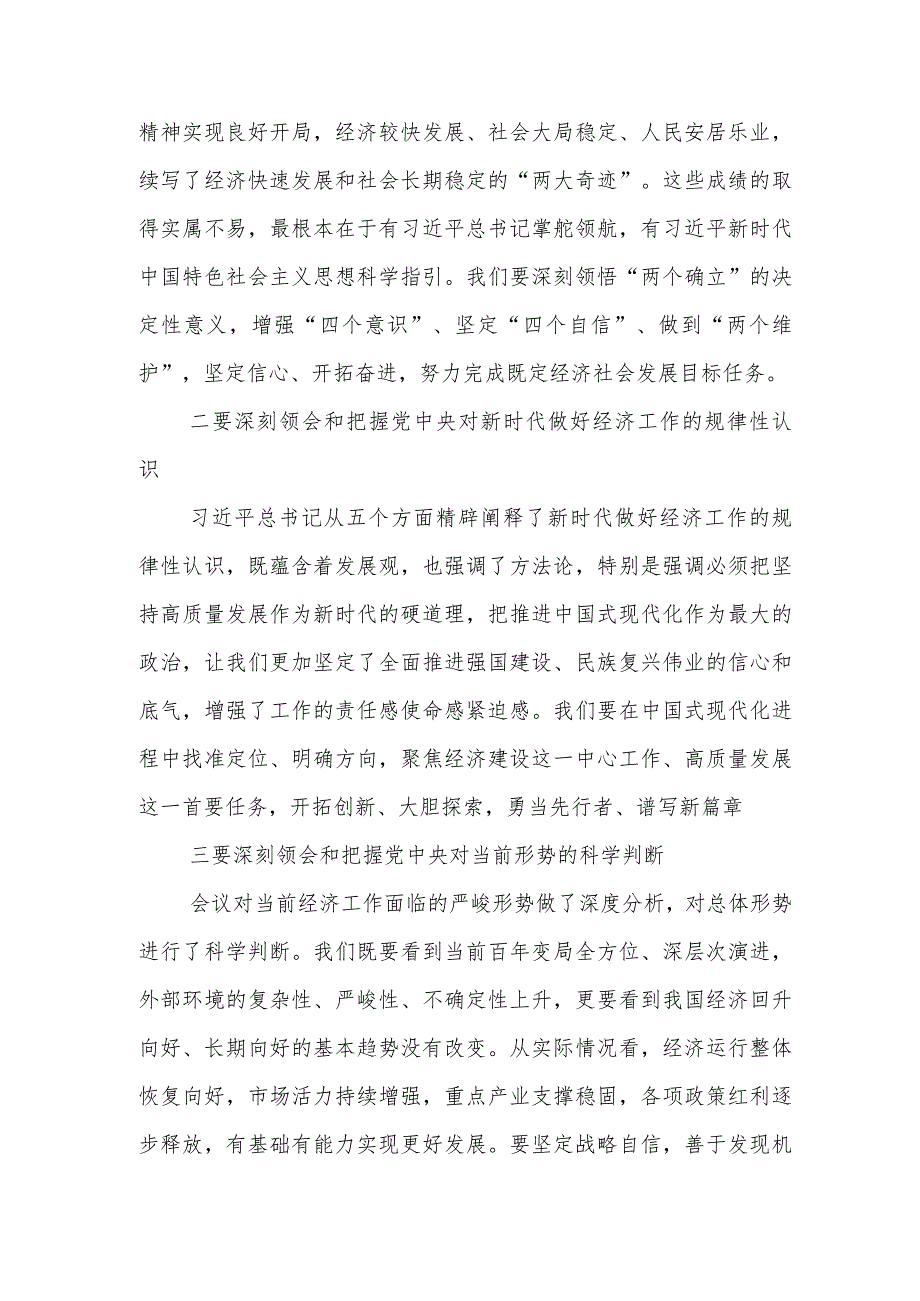 精神实现良好开局，经济较快发展、社会大局稳定、人民安居乐业，续写了经济快速发展和社会长期稳定的“两大奇迹”。这些成绩的取得实属不易，最根本在于有习近平总书记掌舵领航，有习近平新时代中国特色社会主义思想科学指引。我们要深刻领悟“两个确立”的决定性意义，增强“四个意识”、坚定“四个自信”、做到“两个维护”，坚定信心、开拓奋进，努力完成既定经济社会发展目标任务。

二要深刻领会和把握党中央对新时代做好经济工作的规律性认识

习近平总书记从五个方面精辟阐释了新时代做好经济工作的规律性认识，既蕴含着发展观，也强调了方法论，特别是强调必须把坚持高质量发展作为新时代的硬道理，把推进中国式现代化作为最大的政治，让我们更加坚定了全面推进强国建设、民族复兴伟业的信心和底气，增强了工作的责任感使命感紧迫感。我们要在中国式现代化进程中找准定位、明确方向，聚焦经济建设这一中心工作、高质量发展这一首要任务，开拓创新、大胆探索，勇当先行者、谱写新篇章

三要深刻领会和把握党中央对当前形势的科学判断

会议对当前经济工作面临的严峻形势做了深度分析，对总体形势进行了科学判断。我们既要看到当前百年变局全方位、深层次演进，外部环境的复杂性、严峻性、不确定性上升，更要看到我国经济回升向好、长期向好的基本趋势没有改变。从实际情况看，经济运行整体恢复向好，市场活力持续增强，重点产业支撑稳固，各项政策红利逐步释放，有基础有能力实现更好发展。要坚定战略自信，善于发现机